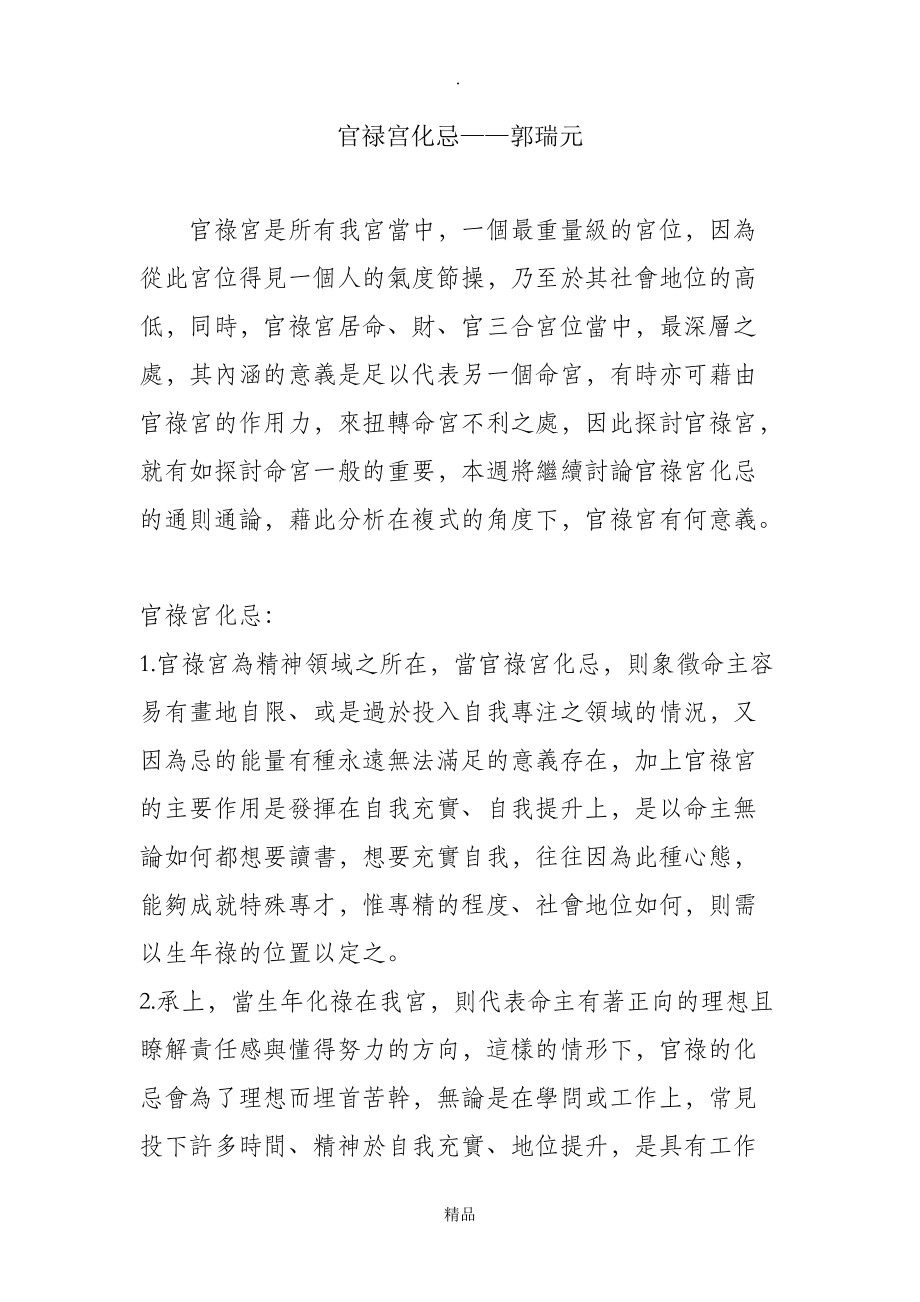 .

官禄宫化忌——郭瑞元

官祿宮是所有我宮當中，一個最重量級的宮位，因為從此宮位得見一個人的氣度節操，乃至於其社會地位的高低，同時，官祿宮居命、財、官三合宮位當中，最深層之處，其內涵的意義是足以代表另一個命宮，有時亦可藉由官祿宮的作用力，來扭轉命宮不利之處，因此探討官祿宮，就有如探討命宮一般的重要，本週將繼續討論官祿宮化忌的通則通論，藉此分析在複式的角度下，官祿宮有何意義。

官祿宮化忌：

1.官祿宮為精神領域之所在，當官祿宮化忌，則象徵命主容易有畫地自限、或是過於投入自我專注之領域的情況，又因為忌的能量有種永遠無法滿足的意義存在，加上官祿宮的主要作用是發揮在自我充實、自我提升上，是以命主無論如何都想要讀書，想要充實自我，往往因為此種心態，能夠成就特殊專才，惟專精的程度、社會地位如何，則需以生年祿的位置以定之。

2.承上，當生年化祿在我宮，則代表命主有著正向的理想且瞭解責任感與懂得努力的方向，這樣的情形下，官祿的化忌會為了理想而埋首苦幹，無論是在學問或工作上，常見投下許多時間、精神於自我充實、地位提升，是具有工作

精品